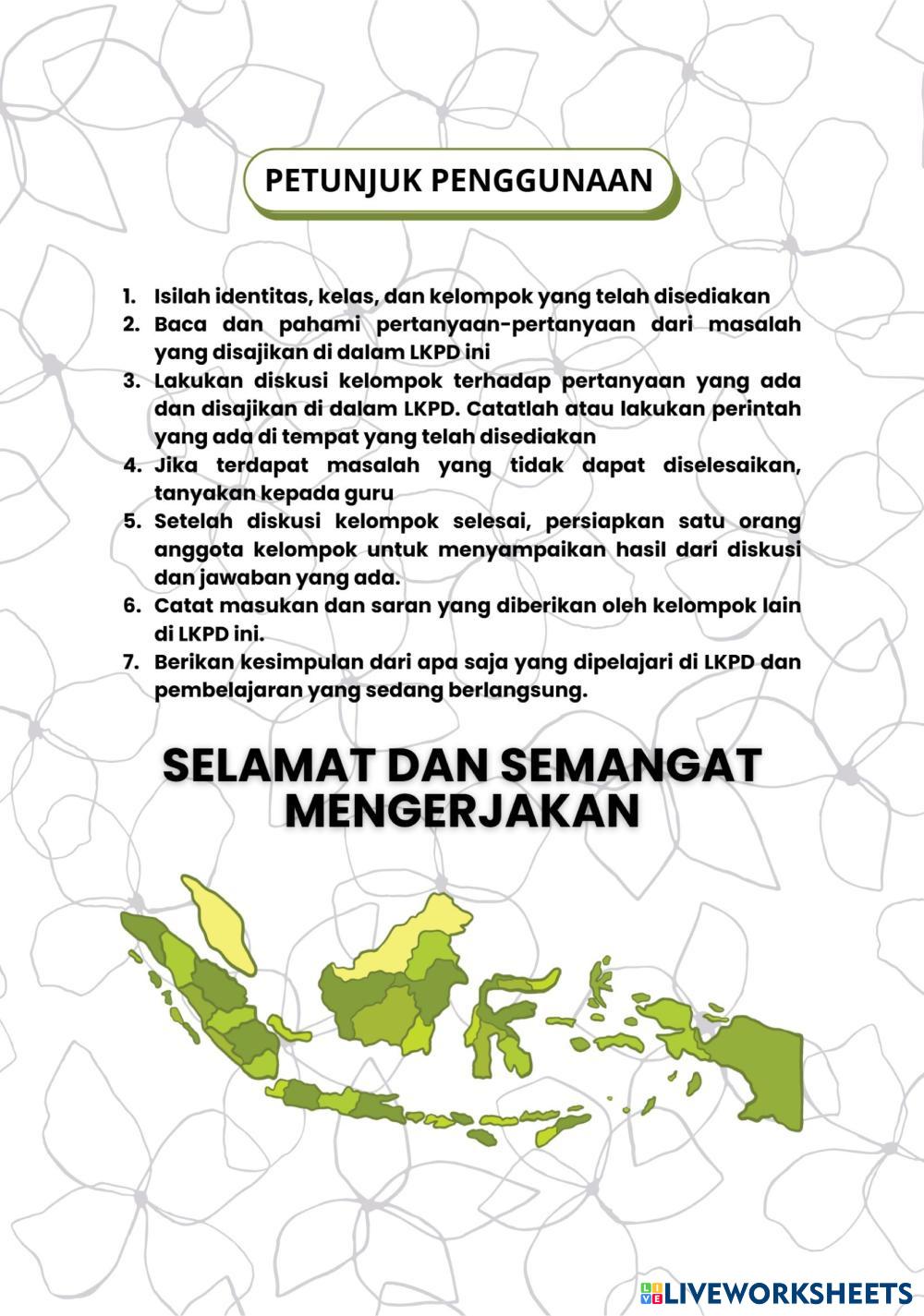 PETUNJUK PENGGUNAAN

1. Isilah identitas, kelas, dan kelompok yang telah disediakan
2. Baca dan pahami pertanyaan-pertanyaan dari masalah yang disajikan di dalam LKPD ini
3. Lakukan diskusi kelompok terhadap pertanyaan yang ada dan disajikan di dalam LKPD. Catatlah atau lakukan perintah yang ada di tempat yang telah disediakan
4. Jika terdapat masalah yang tidak dapat diselesaikan, tanyakan kepada guru
5. Setelah diskusi kelompok selesai, persiapkan satu orang anggota kelompok untuk menyampaikan hasil dari diskusi dan jawaban yang ada.
6. Catat masukan dan saran yang diberikan oleh kelompok lain di LKPD ini.
7. Berikan kesimpulan dari apa saja yang dipelajari di LKPD dan pembelajaran yang sedang berlangsung.

SELAMAT DAN SEMANGAT MENGERJAKAN

LIVEWORKSHEETS